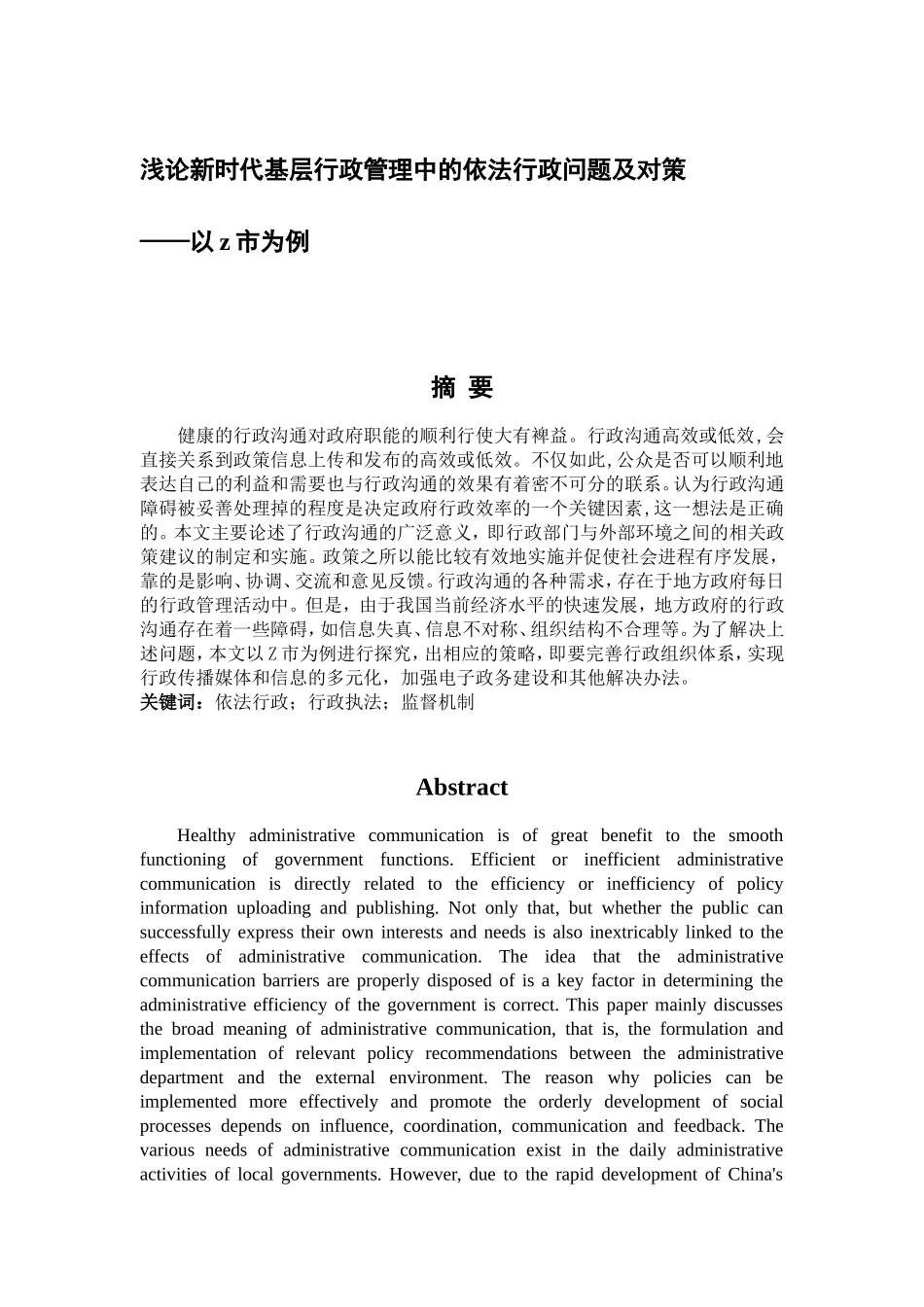 浅论新时代基层行政管理中的依法行政问题及对策

——以 z 市为例

摘 要

健康的行政沟通对政府职能的顺利行使大有裨益。行政沟通高效或低效,会直接关系到政策信息上传和发布的高效或低效。不仅如此,公众是否可以顺利地表达自己的利益和需要也与行政沟通的效果有着密不可分的联系。认为行政沟通障碍被妥善处理掉的程度是决定政府行政效率的一个关键因素,这一想法是正确的。本文主要论述了行政沟通的广泛意义，即行政部门与外部环境之间的相关政策建议的制定和实施。政策之所以能比较有效地实施并促使社会进程有序发展，靠的是影响、协调、交流和意见反馈。行政沟通的各种需求，存在于地方政府每日的行政管理活动中。但是，由于我国当前经济水平的快速发展，地方政府的行政沟通存在着一些障碍，如信息失真、信息不对称、组织结构不合理等。为了解决上述问题，本文以 Z 市为例进行探究，出相应的策略，即要完善行政组织体系，实现行政传播媒体和信息的多元化，加强电子政务建设和其他解决办法。
关键词：依法行政；行政执法；监督机制

Abstract

Healthy administrative communication is of great benefit to the smooth functioning of government functions. Efficient or inefficient administrative communication is directly related to the efficiency or inefficiency of policy information uploading and publishing. Not only that, but whether the public can successfully express their own interests and needs is also inextricably linked to the effects of administrative communication. The idea that the administrative communication barriers are properly disposed of is a key factor in determining the administrative efficiency of the government is correct. This paper mainly discusses the broad meaning of administrative communication, that is, the formulation and implementation of relevant policy recommendations between the administrative department and the external environment. The reason why policies can be implemented more effectively and promote the orderly development of social processes depends on influence, coordination, communication and feedback. The various needs of administrative communication exist in the daily administrative activities of local governments. However, due to the rapid development of China's